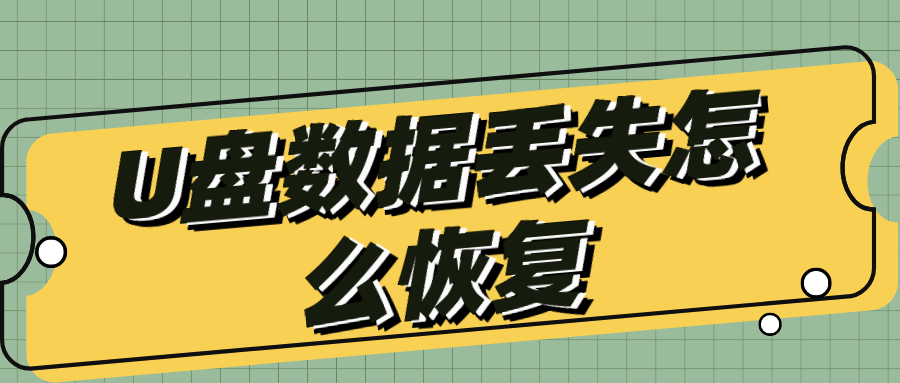 U盘数据丢失怎么恢复